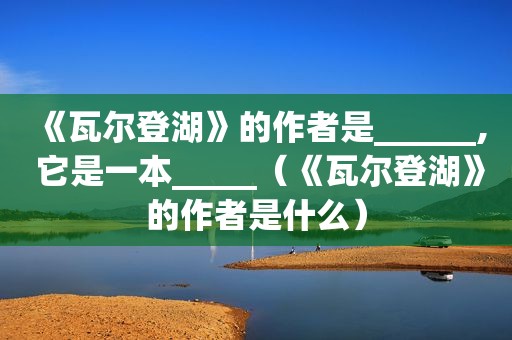 《瓦尔登湖》的作者是______，它是一本_____（《瓦尔登湖》的作者是什么）